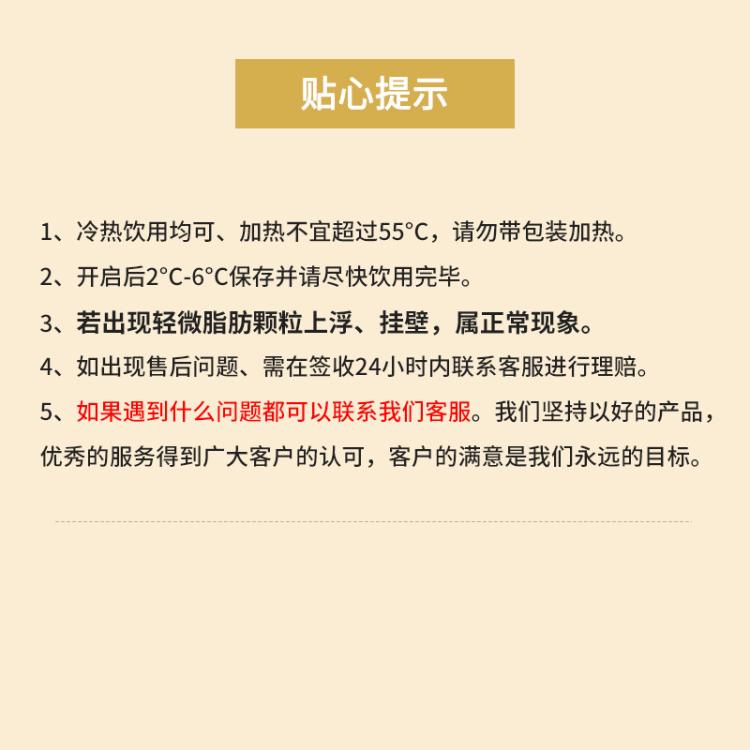 贴心提示

1、冷热饮用均可、加热不宜超过55°C，请勿带包装加热。

2、开启后2°C-6°C保存并请尽快饮用完毕。

3、若出现轻微脂肪颗粒上浮、挂壁，属正常现象。

4、如出现售后问题、需在签收24小时内联系客服进行理赔。

5、如果遇到什么问题都可以联系我们客服。我们坚持以好的产品，优秀的服务得到广大客户的认可，客户的满意是我们永远的目标。